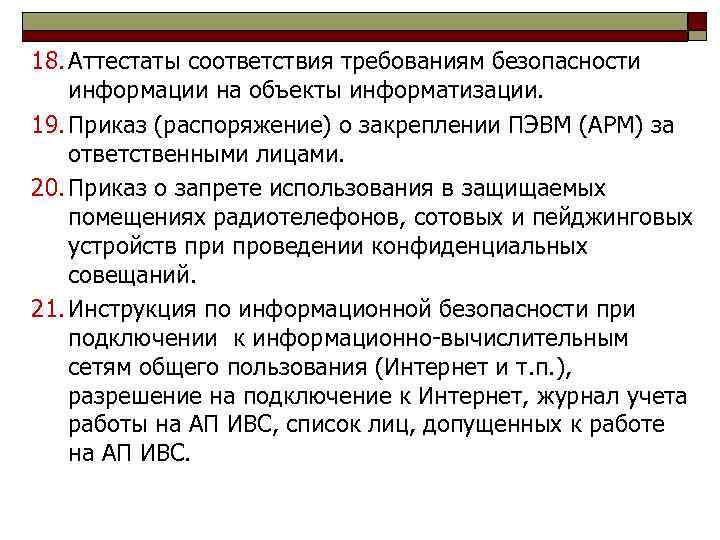 18. Аттестаты соответствия требованиям безопасности информации на объекты информатизации.

19. Приказ (распоряжение) о закреплении ПЭВМ (АРМ) за ответственными лицами.

20. Приказ о запрете использования в защищаемых помещениях радиотелефонов, сотовых и пейджинговых устройств при проведении конфиденциальных совещаний.

21. Инструкция по информационной безопасности при подключении к информационно-вычислительным сетям общего пользования (Интернет и т.п.), разрешение на подключение к Интернет, журнал учета работы на АП ИВС, список лиц, допущенных к работе на АП ИВС.